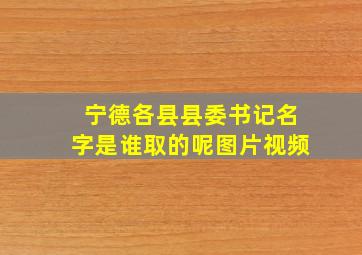 宁德各县县委书记名字是谁取的呢图片视频